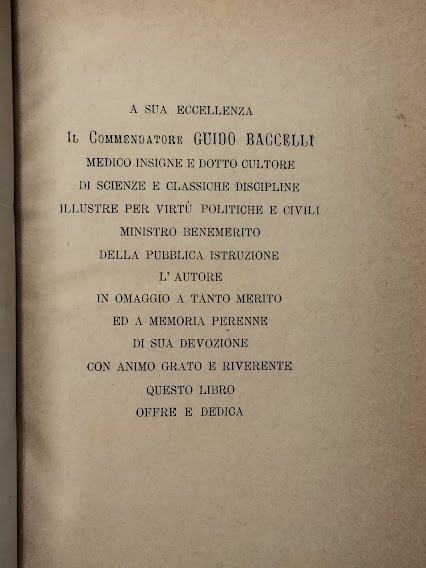 A SUA ECCELLENZA

IL COMMENDATORE GUIDO BACCELLI

MEDICO INSIGNE E DOTTO CULTORE

DI SCIENZE E CLASSICHE DISCIPLINE

ILLUSTRE PER VIRTÙ POLITICHE E CIVILI

MINISTRO BENEMERITO

DELLA PUBBLICA ISTRUZIONE

L' AUTORE

IN OMAGGIO A TANTO MERITO

ED A MEMORIA PERENNE

DI SUA DEVOZIONE

CON ANIMO GRATO E RIVERENTE

QUESTO LIBRO

OFFRE E DEDICA